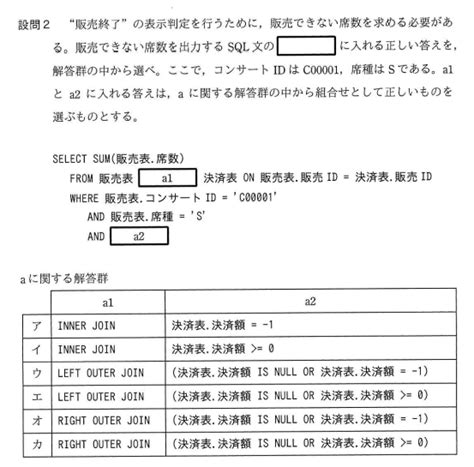 設問２　“販売終了”の表示判定を行うために，販売できない席数を求める必要がある。販売できない席数を出力する SQL 文の　に入れる正しい答えを，解答群の中から選べ。ここで，コンサート ID は C00001，席種は S である。a1 と a2 に入れる答えは，a に関する解答群の中から組合せとして正しいものを選ぶものとする。

SELECT SUM(販売表.席数)
FROM 販売表 a1 決済表 ON 販売表.販売 ID = 決済表.販売 ID
WHERE 販売表.コンサート ID = 'C00001'
AND 販売表.席種 = 'S'
AND a2

a に関する解答群

| | a1 | a2 |
|---|---|---|
| ア | INNER JOIN | 決済表.決済額 = -1 |
| イ | INNER JOIN | 決済表.決済額 >= 0 |
| ウ | LEFT OUTER JOIN | (決済表.決済額 IS NULL OR 決済表.決済額 = -1) |
| エ | LEFT OUTER JOIN | (決済表.決済額 IS NULL OR 決済表.決済額 >= 0) |
| オ | RIGHT OUTER JOIN | (決済表.決済額 IS NULL OR 決済表.決済額 = -1) |
| カ | RIGHT OUTER JOIN | (決済表.決済額 IS NULL OR 決済表.決済額 >= 0) |